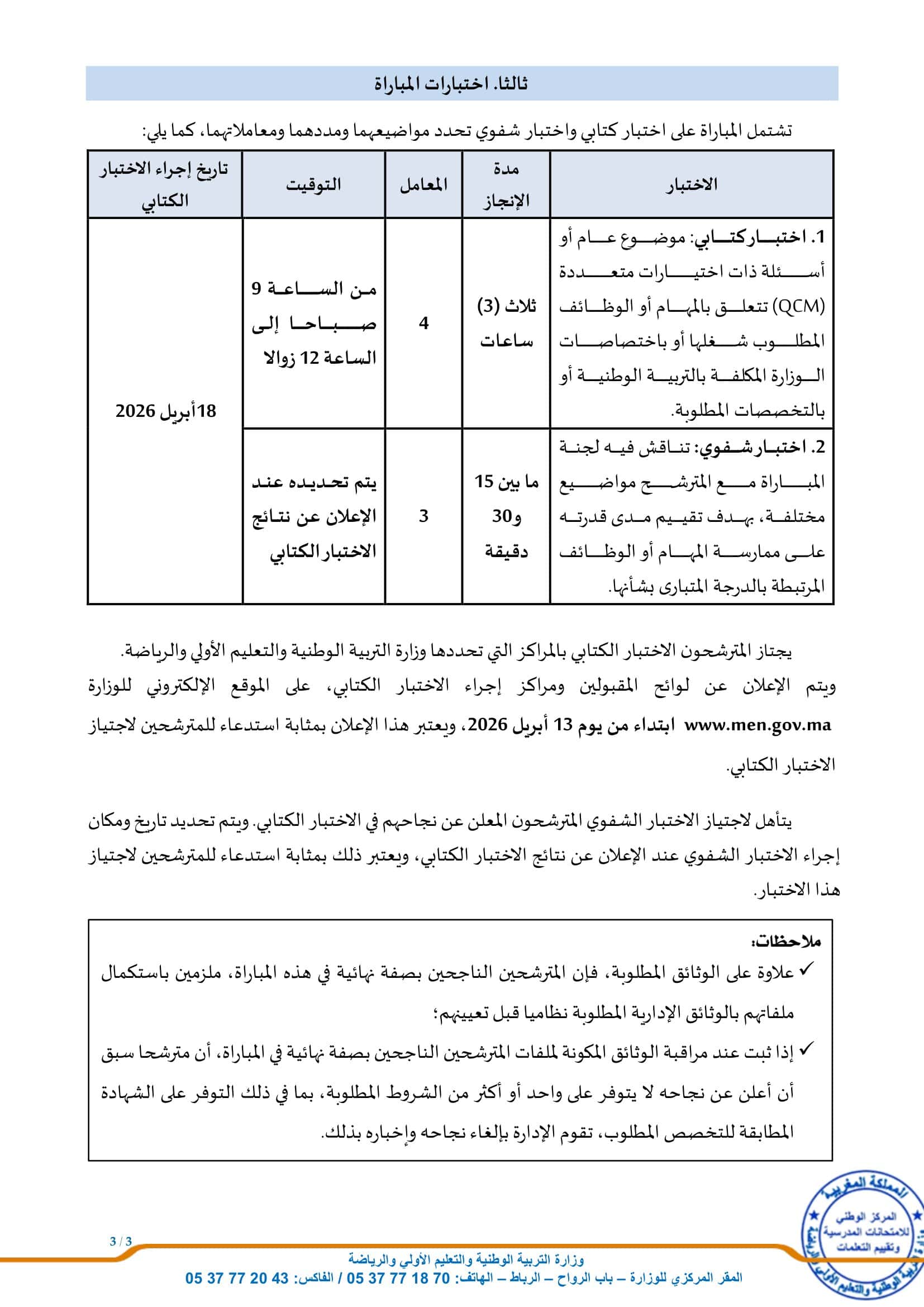 ثالثا. اختبارات المباراة

تشتمل المباراة على اختبار كتابي واختبار شفوي تحدد مواضيعهما ومددهما ومعاملاتهما، كما يلي:

| الاختبار | مدة الإنجاز | المعامل | التوقيت | تاريخ إجراء الاختبار الكتابي |
|---|---|---|---|---|
| 1. اختبار كتابي: موضوع عام أو أسئلة ذات اختيارات متعددة (QCM) تتعلق بالمهام أو الوظائف المطلوب شغلها أو باختصاصات الوزارة المكلفة بالتربية الوطنية أو بالتخصصات المطلوبة. | ثلاث (3) ساعات | 4 | من الساعة 9 صباحا إلى الساعة 12 زوالا | 18أبريل 2026 |
| 2. اختبار شفوي: تناقش فيه لجنة المباراة مع المترشح مواضيع مختلفة، بهدف تقييم مدى قدرته على ممارسة المهام أو الوظائف المرتبطة بالدرجة المتبارى بشأنها. | ما بين 15 و30 دقيقة | 3 | يتم تحديده عند الإعلان عن نتائج الاختبار الكتابي | |

يجتاز المترشحون الاختبار الكتابي بالمراكز التي تحددها وزارة التربية الوطنية والتعليم الأولي والرياضة.
ويتم الإعلان عن لوائح المقبولين ومراكز إجراء الاختبار الكتابي، على الموقع الإلكتروني للوزارة www.men.gov.ma ابتداء من يوم 13 أبريل 2026، ويعتبر هذا الإعلان بمثابة استدعاء للمترشحين لاجتياز الاختبار الكتابي.

يتأهل لاجتياز الاختبار الشفوي المترشحون المعلن عن نجاحهم في الاختبار الكتابي. ويتم تحديد تاريخ ومكان إجراء الاختبار الشفوي عند الإعلان عن نتائج الاختبار الكتابي، ويعتبر ذلك بمثابة استدعاء للمترشحين لاجتياز هذا الاختبار.

ملاحظات:
✓ علاوة على الوثائق المطلوبة، فإن المترشحين الناجحين بصفة نهائية في هذه المباراة، ملزمين باستكمال ملفاتهم بالوثائق الإدارية المطلوبة نظاميا قبل تعيينهم؛
✓ إذا ثبت عند مراقبة الوثائق المكونة لملفات المترشحين الناجحين بصفة نهائية في المباراة، أن مترشحا سبق أن أعلن عن نجاحه لا يتوفر على واحد أو أكثر من الشروط المطلوبة، بما في ذلك التوفر على الشهادة المطابقة للتخصص المطلوب، تقوم الإدارة بإلغاء نجاحه وإخباره بذلك.

المملكة المغربية
المركز الوطني للامتحانات المدرسية وتقييم التعلمات
وزارة التربية الوطنية والتعليم الأولي والرياضة

3 / 3
وزارة التربية الوطنية والتعليم الأولي والرياضة
المقر المركزي للوزارة – باب الرواح – الرباط – الهاتف: 70 18 77 37 05 / الفاكس: 43 20 77 37 05